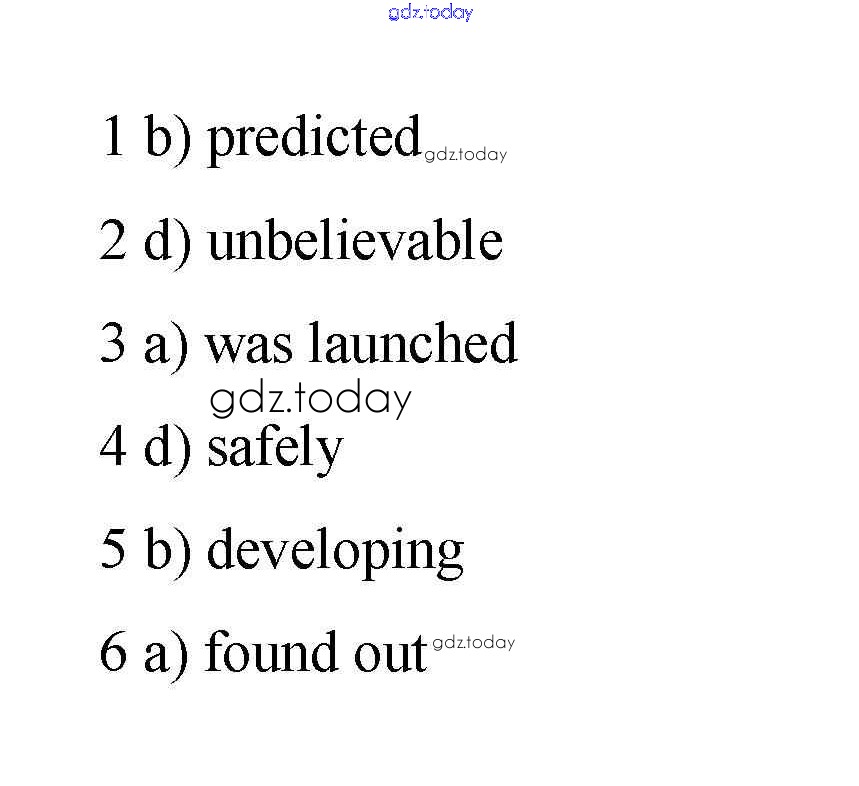 1 b) predicted

2 d) unbelievable

3 a) was launched

4 d) safely

5 b) developing

6 a) found out

gdz.today